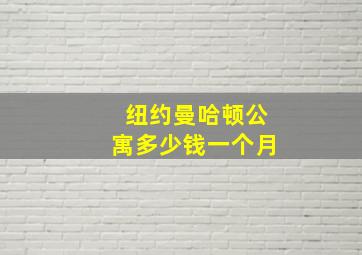 纽约曼哈顿公寓多少钱一个月